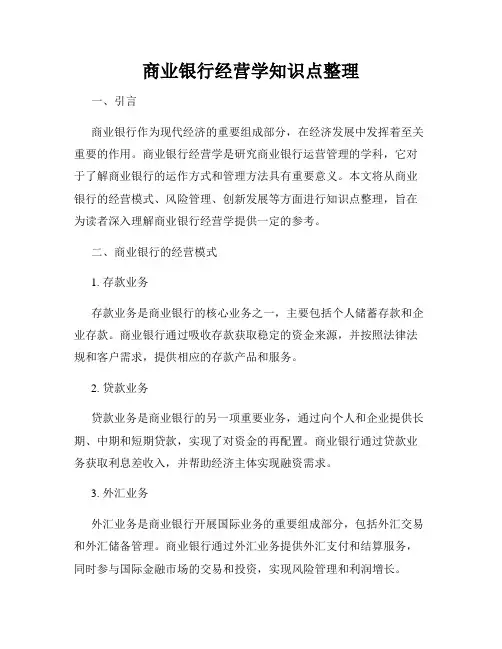 商业银行经营学知识点整理

一、引言

商业银行作为现代经济的重要组成部分，在经济发展中发挥着至关重要的作用。商业银行经营学是研究商业银行运营管理的学科，它对于了解商业银行的运作方式和管理方法具有重要意义。本文将从商业银行的经营模式、风险管理、创新发展等方面进行知识点整理，旨在为读者深入理解商业银行经营学提供一定的参考。

二、商业银行的经营模式

1. 存款业务

存款业务是商业银行的核心业务之一，主要包括个人储蓄存款和企业存款。商业银行通过吸收存款获取稳定的资金来源，并按照法律法规和客户需求，提供相应的存款产品和服务。

2. 贷款业务

贷款业务是商业银行的另一项重要业务，通过向个人和企业提供长期、中期和短期贷款，实现了对资金的再配置。商业银行通过贷款业务获取利息差收入，并帮助经济主体实现融资需求。

3. 外汇业务

外汇业务是商业银行开展国际业务的重要组成部分，包括外汇交易和外汇储备管理。商业银行通过外汇业务提供外汇支付和结算服务，同时参与国际金融市场的交易和投资，实现风险管理和利润增长。